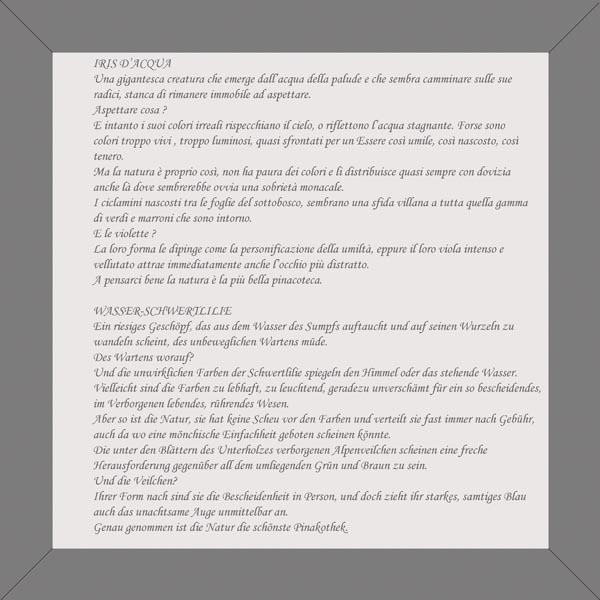 IRIS D'ACQUA
Una gigantesca creatura che emerge dall'acqua della palude e che sembra camminare sulle sue radici, stanca di rimanere immobile ad aspettare.
Aspettare cosa ?
E intanto i suoi colori irreali rispecchiano il cielo, o riflettono l'acqua stagnante. Forse sono colori troppo vivi , troppo luminosi, quasi sfrontati per un Essere così umile, così nascosto, così tenero.
Ma la natura è proprio così, non ha paura dei colori e li distribuisce quasi sempre con dovizia anche là dove sembrerebbe ovvia una sobrietà monacale.
I ciclamini nascosti tra le foglie del sottobosco, sembrano una sfida villana a tutta quella gamma di verdi e marroni che sono intorno.
E le violette ?
La loro forma le dipinge come la personificazione della umiltà, eppure il loro viola intenso e vellutato attrae immediatamente anche l'occhio più distratto.
A pensarci bene la natura è la più bella pinacoteca.

WASSER-SCHWERTLILIE
Ein riesiges Geschöpf, das aus dem Wasser des Sumpfs auftaucht und auf seinen Wurzeln zu wandeln scheint, des unbeweglichen Wartens müde.
Des Wartens worauf?
Und die unwirklichen Farben der Schwertlilie spiegeln den Himmel oder das stehende Wasser. Vielleicht sind die Farben zu lebhaft, zu leuchtend, geradezu unverschämt für ein so bescheidendes, im Verborgenen lebendes, rührendes Wesen.
Aber so ist die Natur, sie hat keine Scheu vor den Farben und verteilt sie fast immer nach Gebühr, auch da wo eine mönchische Einfachheit geboten scheinen könnte.
Die unter den Blättern des Unterholzes verborgenen Alpenveilchen scheinen eine freche Herausforderung gegenüber all dem umliegenden Grün und Braun zu sein.
Und die Veilchen?
Ihrer Form nach sind sie die Bescheidenheit in Person, und doch zieht ihr starkes, samtiges Blau auch das unachtsame Auge unmittelbar an.
Genau genommen ist die Natur die schönste Pinakothek.